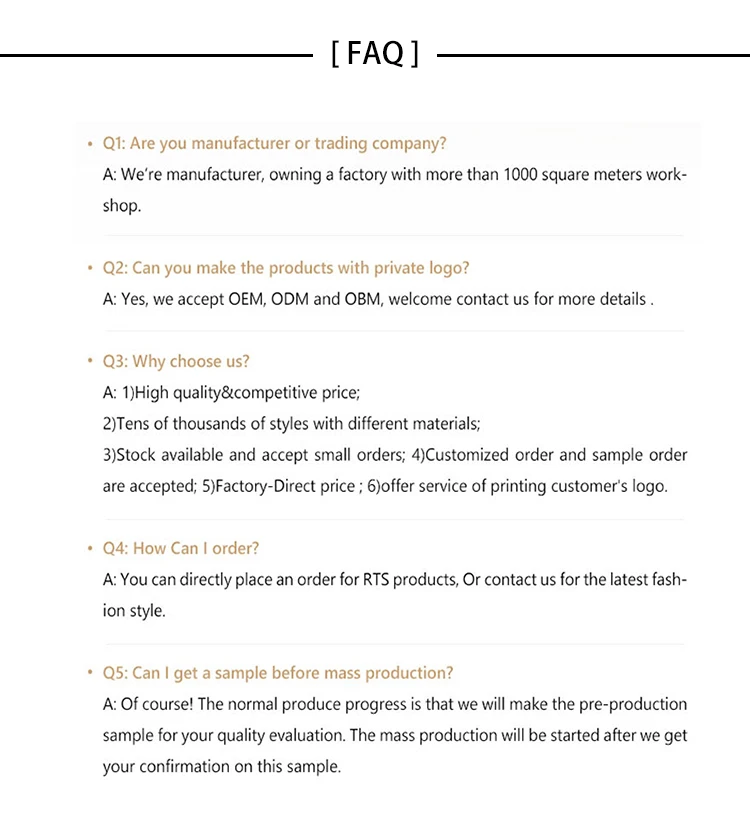 [ FAQ ]

• Q1: Are you manufacturer or trading company?
A: We're manufacturer, owning a factory with more than 1000 square meters workshop.

• Q2: Can you make the products with private logo?
A: Yes, we accept OEM, ODM and OBM, welcome contact us for more details .

• Q3: Why choose us?
A: 1)High quality&competitive price;
2)Tens of thousands of styles with different materials;
3)Stock available and accept small orders; 4)Customized order and sample order are accepted; 5)Factory-Direct price ; 6)offer service of printing customer's logo.

• Q4: How Can I order?
A: You can directly place an order for RTS products, Or contact us for the latest fashion style.

• Q5: Can I get a sample before mass production?
A: Of course! The normal produce progress is that we will make the pre-production sample for your quality evaluation. The mass production will be started after we get your confirmation on this sample.